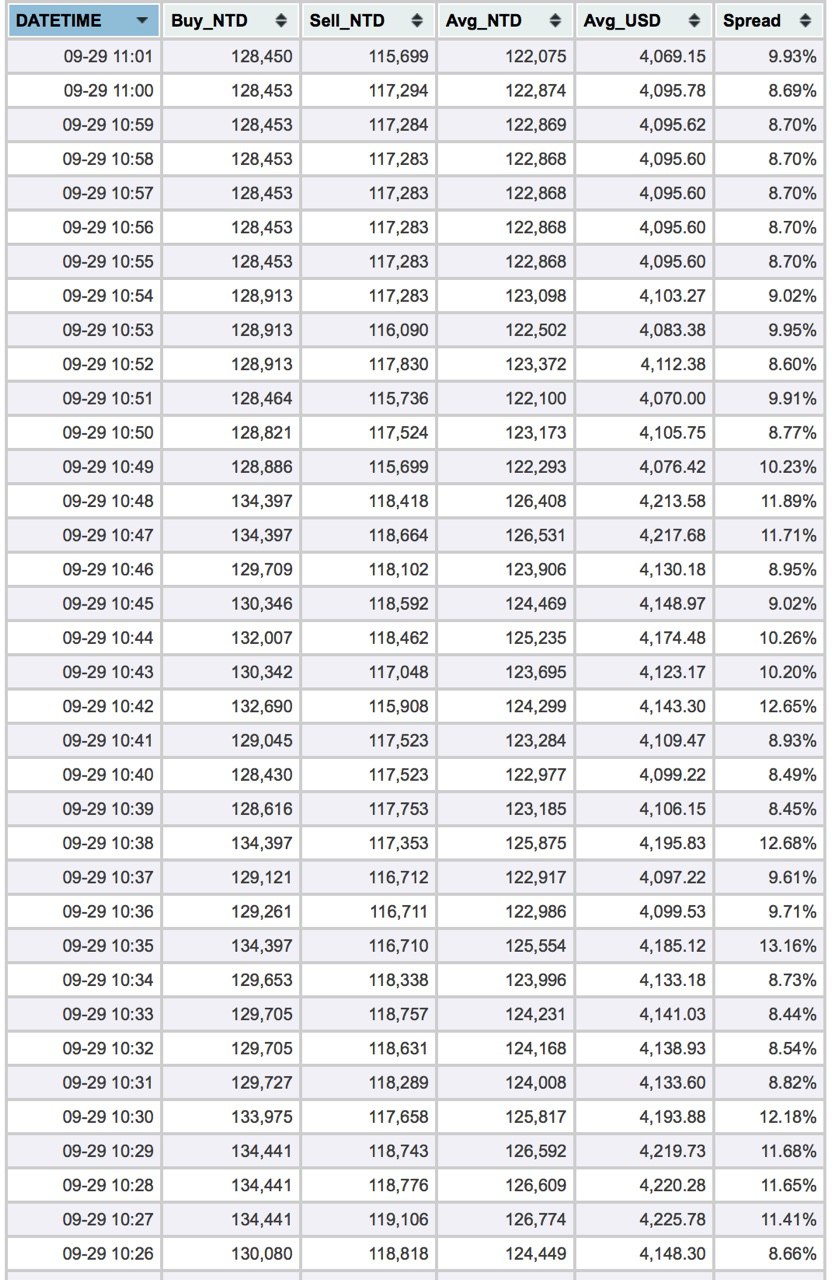 | DATETIME | Buy_NTD | Sell_NTD | Avg_NTD | Avg_USD | Spread |
|---|---|---|---|---|---|
| 09-29 11:01 | 128,450 | 115,699 | 122,075 | 4,069.15 | 9.93% |
| 09-29 11:00 | 128,453 | 117,294 | 122,874 | 4,095.78 | 8.69% |
| 09-29 10:59 | 128,453 | 117,284 | 122,869 | 4,095.62 | 8.70% |
| 09-29 10:58 | 128,453 | 117,283 | 122,868 | 4,095.60 | 8.70% |
| 09-29 10:57 | 128,453 | 117,283 | 122,868 | 4,095.60 | 8.70% |
| 09-29 10:56 | 128,453 | 117,283 | 122,868 | 4,095.60 | 8.70% |
| 09-29 10:55 | 128,453 | 117,283 | 122,868 | 4,095.60 | 8.70% |
| 09-29 10:54 | 128,913 | 117,283 | 123,098 | 4,103.27 | 9.02% |
| 09-29 10:53 | 128,913 | 116,090 | 122,502 | 4,083.38 | 9.95% |
| 09-29 10:52 | 128,913 | 117,830 | 123,372 | 4,112.38 | 8.60% |
| 09-29 10:51 | 128,464 | 115,736 | 122,100 | 4,070.00 | 9.91% |
| 09-29 10:50 | 128,821 | 117,524 | 123,173 | 4,105.75 | 8.77% |
| 09-29 10:49 | 128,886 | 115,699 | 122,293 | 4,076.42 | 10.23% |
| 09-29 10:48 | 134,397 | 118,418 | 126,408 | 4,213.58 | 11.89% |
| 09-29 10:47 | 134,397 | 118,664 | 126,531 | 4,217.68 | 11.71% |
| 09-29 10:46 | 129,709 | 118,102 | 123,906 | 4,130.18 | 8.95% |
| 09-29 10:45 | 130,346 | 118,592 | 124,469 | 4,148.97 | 9.02% |
| 09-29 10:44 | 132,007 | 118,462 | 125,235 | 4,174.48 | 10.26% |
| 09-29 10:43 | 130,342 | 117,048 | 123,695 | 4,123.17 | 10.20% |
| 09-29 10:42 | 132,690 | 115,908 | 124,299 | 4,143.30 | 12.65% |
| 09-29 10:41 | 129,045 | 117,523 | 123,284 | 4,109.47 | 8.93% |
| 09-29 10:40 | 128,430 | 117,523 | 122,977 | 4,099.22 | 8.49% |
| 09-29 10:39 | 128,616 | 117,753 | 123,185 | 4,106.15 | 8.45% |
| 09-29 10:38 | 134,397 | 117,353 | 125,875 | 4,195.83 | 12.68% |
| 09-29 10:37 | 129,121 | 116,712 | 122,917 | 4,097.22 | 9.61% |
| 09-29 10:36 | 129,261 | 116,711 | 122,986 | 4,099.53 | 9.71% |
| 09-29 10:35 | 134,397 | 116,710 | 125,554 | 4,185.12 | 13.16% |
| 09-29 10:34 | 129,653 | 118,338 | 123,996 | 4,133.18 | 8.73% |
| 09-29 10:33 | 129,705 | 118,757 | 124,231 | 4,141.03 | 8.44% |
| 09-29 10:32 | 129,705 | 118,631 | 124,168 | 4,138.93 | 8.54% |
| 09-29 10:31 | 129,727 | 118,289 | 124,008 | 4,133.60 | 8.82% |
| 09-29 10:30 | 133,975 | 117,658 | 125,817 | 4,193.88 | 12.18% |
| 09-29 10:29 | 134,441 | 118,743 | 126,592 | 4,219.73 | 11.68% |
| 09-29 10:28 | 134,441 | 118,776 | 126,609 | 4,220.28 | 11.65% |
| 09-29 10:27 | 134,441 | 119,106 | 126,774 | 4,225.78 | 11.41% |
| 09-29 10:26 | 130,080 | 118,818 | 124,449 | 4,148.30 | 8.66% |